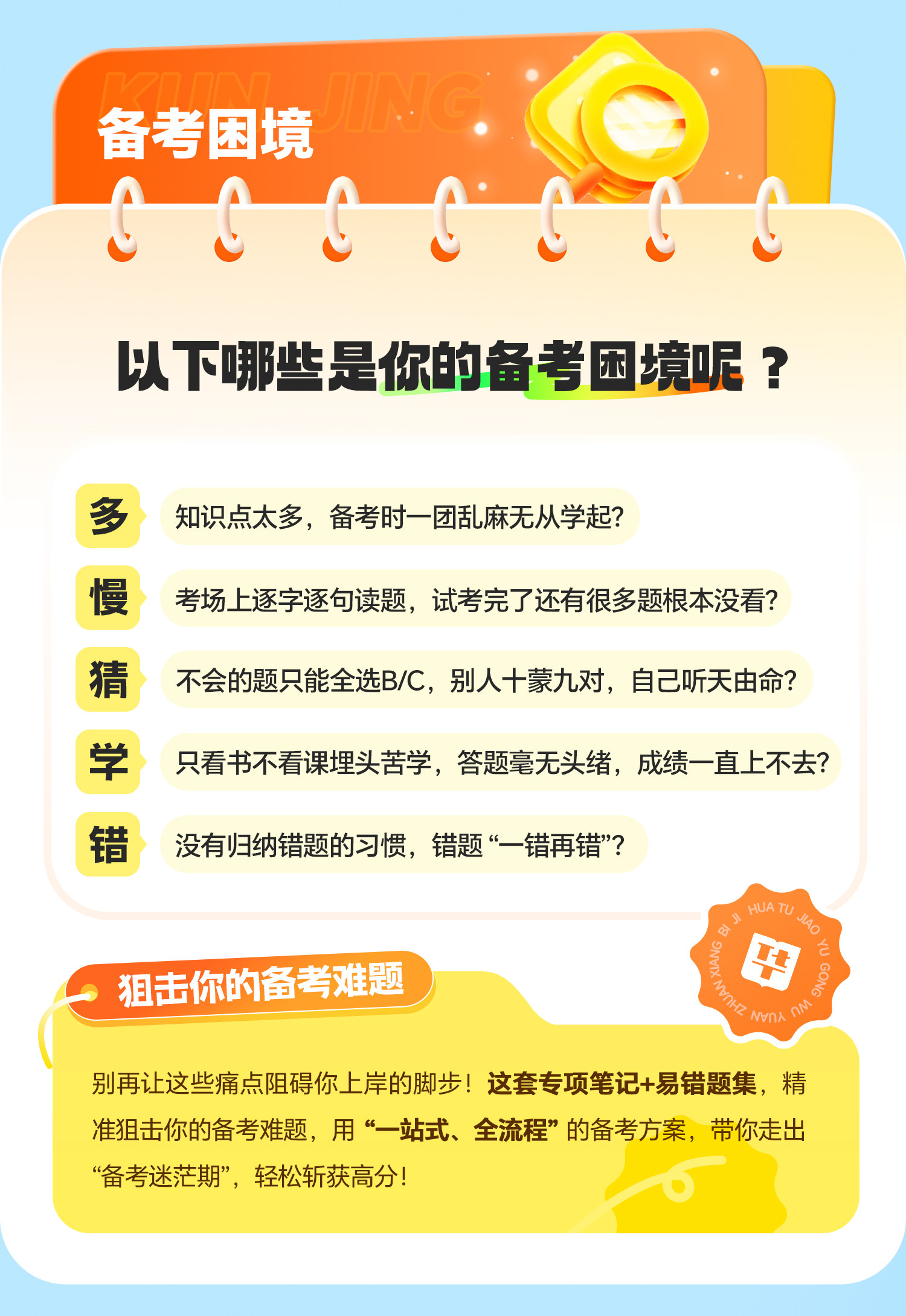 KUN JING

备考困境

以下哪些是你的备考困境呢？

多 知识点太多，备考时一团乱麻无从学起?

慢 考场上逐字逐句读题，试考完了还有很多题根本没看?

猜 不会的题只能全选B/C，别人十蒙九对，自己听天由命?

学 只看书不看课埋头苦学，答题毫无头绪，成绩一直上不去?

错 没有归纳错题的习惯，错题“一错再错”?

HUA TU JIAO YU GONG WU YUAN ZHUAN XIANG BI JI

狙击你的备考难题

别再让这些痛点阻碍你上岸的脚步！这套专项笔记+易错题集，精准狙击你的备考难题，用“一站式、全流程”的备考方案，带你走出“备考迷茫期”，轻松斩获高分！